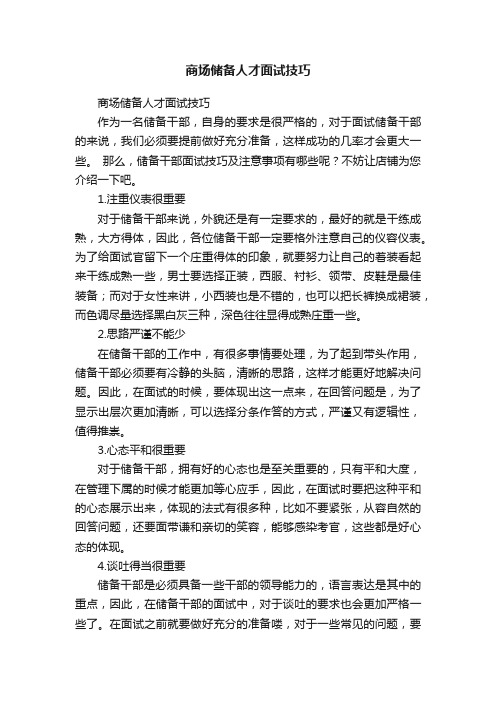 商场储备人才面试技巧

商场储备人才面试技巧

作为一名储备干部，自身的要求是很严格的，对于面试储备干部的来说，我们必须要提前做好充分准备，这样成功的几率才会更大一些。 那么，储备干部面试技巧及注意事项有哪些呢？不妨让店铺为您介绍一下吧。

1.注重仪表很重要

对于储备干部来说，外貌还是有一定要求的，最好的就是干练成熟，大方得体，因此，各位储备干部一定要格外注意自己的仪容仪表。为了给面试官留下一个庄重得体的印象，就要努力让自己的着装看起来干练成熟一些，男士要选择正装，西服、衬衫、领带、皮鞋是最佳装备；而对于女性来讲，小西装也是不错的，也可以把长裤换成裙装，而色调尽量选择黑白灰三种，深色往往显得成熟庄重一些。

2.思路严谨不能少

在储备干部的工作中，有很多事情要处理，为了起到带头作用，储备干部必须要有冷静的头脑，清晰的思路，这样才能更好地解决问题。因此，在面试的时候，要体现出这一点来，在回答问题是，为了显示出层次更加清晰，可以选择分条作答的方式，严谨又有逻辑性，值得推崇。

3.心态平和很重要

对于储备干部，拥有好的心态也是至关重要的，只有平和大度，在管理下属的时候才能更加等心应手，因此，在面试时要把这种平和的心态展示出来，体现的法式有很多种，比如不要紧张，从容自然的回答问题，还要面带谦和亲切的笑容，能够感染考官，这些都是好心态的体现。

4.谈吐得当很重要

储备干部是必须具备一些干部的领导能力的，语言表达是其中的重点，因此，在储备干部的面试中，对于谈吐的要求也会更加严格一些了。在面试之前就要做好充分的准备喽，对于一些常见的问题，要